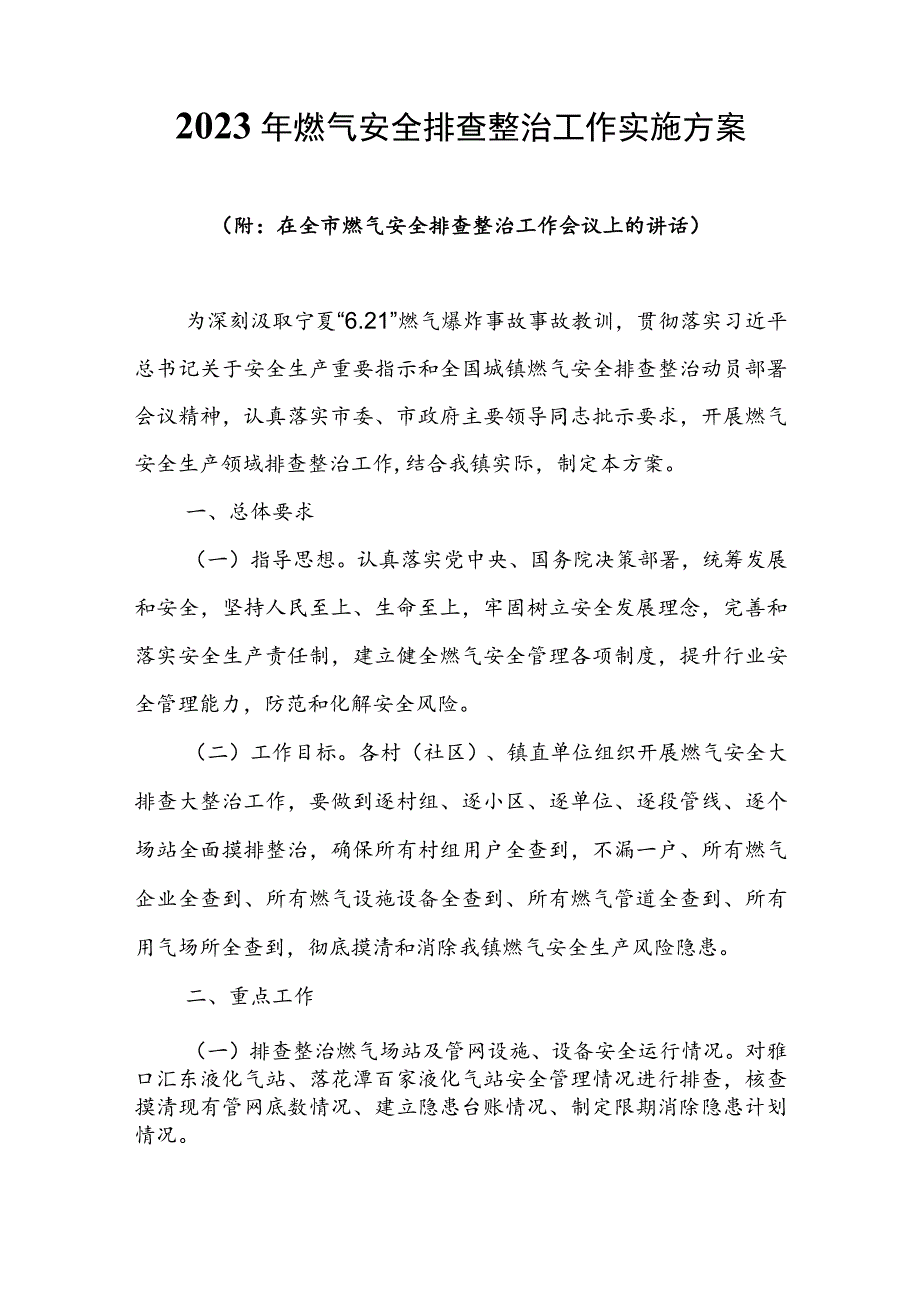 2023年燃气安全排查整治工作实施方案

（附：在全市燃气安全排查整治工作会议上的讲话）

为深刻汲取宁夏“6.21”燃气爆炸事故事故教训，贯彻落实习近平总书记关于安全生产重要指示和全国城镇燃气安全排查整治动员部署会议精神，认真落实市委、市政府主要领导同志批示要求，开展燃气安全生产领域排查整治工作,结合我镇实际，制定本方案。

一、总体要求

（一）指导思想。认真落实党中央、国务院决策部署，统筹发展和安全，坚持人民至上、生命至上，牢固树立安全发展理念，完善和落实安全生产责任制，建立健全燃气安全管理各项制度，提升行业安全管理能力，防范和化解安全风险。

（二）工作目标。各村（社区）、镇直单位组织开展燃气安全大排查大整治工作，要做到逐村组、逐小区、逐单位、逐段管线、逐个场站全面摸排整治，确保所有村组用户全查到，不漏一户、所有燃气企业全查到、所有燃气设施设备全查到、所有燃气管道全查到、所有用气场所全查到，彻底摸清和消除我镇燃气安全生产风险隐患。

二、重点工作

（一）排查整治燃气场站及管网设施、设备安全运行情况。对雅口汇东液化气站、落花潭百家液化气站安全管理情况进行排查，核查摸清现有管网底数情况、建立隐患台账情况、制定限期消除隐患计划情况。